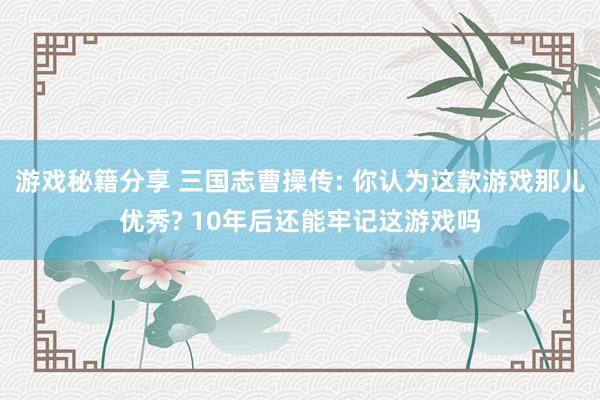 游戏秘籍分享 三国志曹操传: 你认为这款游戏那儿优秀? 10年后还能牢记这游戏吗